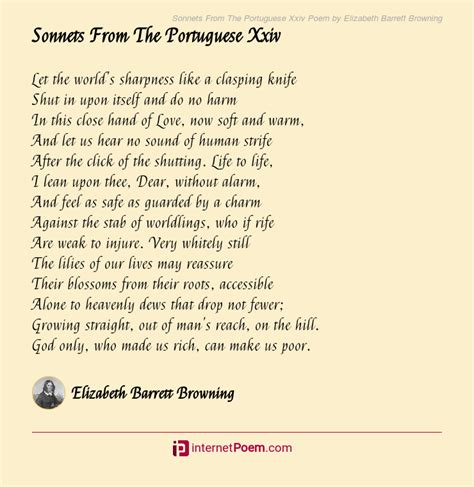 Sonnets From The Portuguese Xxiv Poem by Elizabeth Barrett Browning

Sonnets From The Portuguese Xxiv

Let the world's sharpness like a clasping knife
Shut in upon itself and do no harm
In this close hand of Love, now soft and warm,
And let us hear no sound of human strife
After the click of the shutting. Life to life,
I lean upon thee, Dear, without alarm,
And feel as safe as guarded by a charm
Against the stab of worldlings, who if rife
Are weak to injure. Very whitely still
The lilies of our lives may reassure
Their blossoms from their roots, accessible
Alone to heavenly dews that drop not fewer;
Growing straight, out of man's reach, on the hill.
God only, who made us rich, can make us poor.

Elizabeth Barrett Browning

internetPoem.com